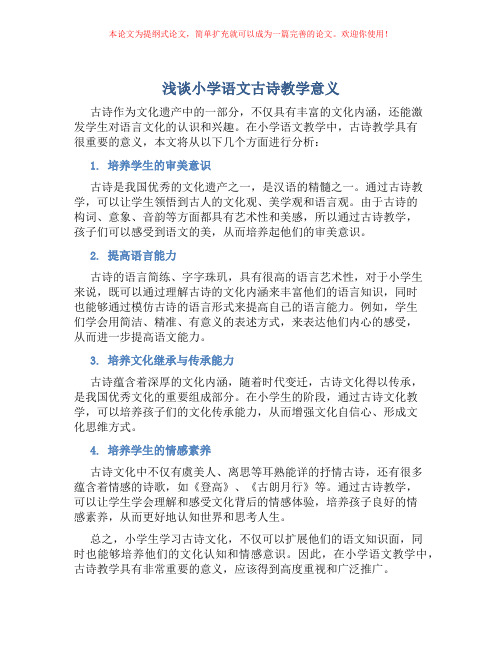 本论文为提纲式论文，简单扩充就可以成为一篇完善的论文。欢迎你使用！

浅谈小学语文古诗教学意义

古诗作为文化遗产中的一部分，不仅具有丰富的文化内涵，还能激发学生对语言文化的认识和兴趣。在小学语文教学中，古诗教学具有很重要的意义，本文将从以下几个方面进行分析：

1. 培养学生的审美意识

古诗是我国优秀的文化遗产之一，是汉语的精髓之一。通过古诗教学，可以让学生领悟到古人的文化观、美学观和语言观。由于古诗的构词、意象、音韵等方面都具有艺术性和美感，所以通过古诗教学，孩子们可以感受到语文的美，从而培养起他们的审美意识。

2. 提高语言能力

古诗的语言简练、字字珠玑，具有很高的语言艺术性，对于小学生来说，既可以通过理解古诗的文化内涵来丰富他们的语言知识，同时也能够通过模仿古诗的语言形式来提高自己的语言能力。例如，学生们学会用简洁、精准、有意义的表述方式，来表达他们内心的感受，从而进一步提高语文能力。

3. 培养文化继承与传承能力

古诗蕴含着深厚的文化内涵，随着时代变迁，古诗文化得以传承，是我国优秀文化的重要组成部分。在小学生的阶段，通过古诗文化教学，可以培养孩子们的文化传承能力，从而增强文化自信心、形成文化思维方式。

4. 培养学生的情感素养

古诗文化中不仅有虞美人、离思等耳熟能详的抒情古诗，还有很多蕴含着情感的诗歌，如《登高》、《古朗月行》等。通过古诗教学，可以让学生学会理解和感受文化背后的情感体验，培养孩子良好的情感素养，从而更好地认知世界和思考人生。

总之，小学生学习古诗文化，不仅可以扩展他们的语文知识面，同时也能够培养他们的文化认知和情感意识。因此，在小学语文教学中，古诗教学具有非常重要的意义，应该得到高度重视和广泛推广。